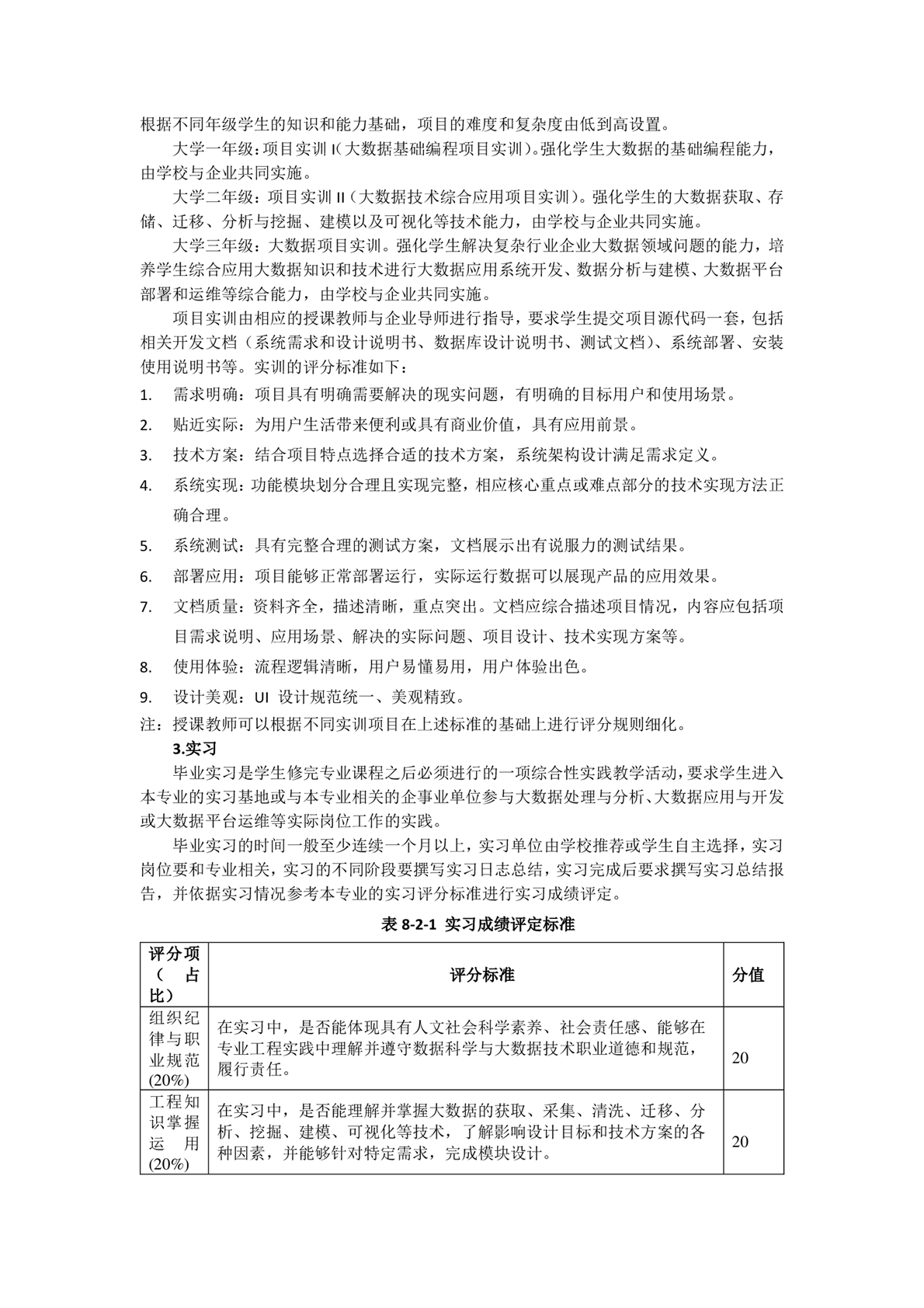 根据不同年级学生的知识和能力基础，项目的难度和复杂度由低到高设置。

大学一年级：项目实训 I（大数据基础编程项目实训）。强化学生大数据的基础编程能力，由学校与企业共同实施。

大学二年级：项目实训 II（大数据技术综合应用项目实训）。强化学生的大数据获取、存储、迁移、分析与挖掘、建模以及可视化等技术能力，由学校与企业共同实施。

大学三年级：大数据项目实训。强化学生解决复杂行业企业大数据领域问题的能力，培养学生综合应用大数据知识和技术进行大数据应用系统开发、数据分析与建模、大数据平台部署和运维等综合能力，由学校与企业共同实施。

项目实训由相应的授课教师与企业导师进行指导，要求学生提交项目源代码一套，包括相关开发文档（系统需求和设计说明书、数据库设计说明书、测试文档）、系统部署、安装使用说明书等。实训的评分标准如下：

1. 需求明确：项目具有明确需要解决的现实问题，有明确的目标用户和使用场景。
2. 贴近实际：为用户生活带来便利或具有商业价值，具有应用前景。
3. 技术方案：结合项目特点选择合适的技术方案，系统架构设计满足需求定义。
4. 系统实现：功能模块划分合理且实现完整，相应核心重点或难点部分的技术实现方法正确合理。
5. 系统测试：具有完整合理的测试方案，文档展示出有说服力的测试结果。
6. 部署应用：项目能够正常部署运行，实际运行数据可以展现产品的应用效果。
7. 文档质量：资料齐全，描述清晰，重点突出。文档应综合描述项目情况，内容应包括项目需求说明、应用场景、解决的实际问题、项目设计、技术实现方案等。
8. 使用体验：流程逻辑清晰，用户易懂易用，用户体验出色。
9. 设计美观：UI 设计规范统一、美观精致。

注：授课教师可以根据不同实训项目在上述标准的基础上进行评分规则细化。

3.实习

毕业实习是学生修完专业课程之后必须进行的一项综合性实践教学活动，要求学生进入本专业的实习基地或与本专业相关的企事业单位参与大数据处理与分析、大数据应用与开发或大数据平台运维等实际岗位工作的实践。

毕业实习的时间一般至少连续一个月以上，实习单位由学校推荐或学生自主选择，实习岗位要和专业相关，实习的不同阶段要撰写实习日志总结，实习完成后要求撰写实习总结报告，并依据实习情况参考本专业的实习评分标准进行实习成绩评定。

表 8-2-1 实习成绩评定标准

| 评分项（占比） | 评分标准 | 分值 |
|---|---|---|
| 组织纪律与职业规范(20%) | 在实习中，是否能体现具有人文社会科学素养、社会责任感、能够在专业工程实践中理解并遵守数据科学与大数据技术职业道德和规范，履行责任。 | 20 |
| 工程知识掌握运用(20%) | 在实习中，是否能理解并掌握大数据的获取、采集、清洗、迁移、分析、挖掘、建模、可视化等技术，了解影响设计目标和技术方案的各种因素，并能够针对特定需求，完成模块设计。 | 20 |